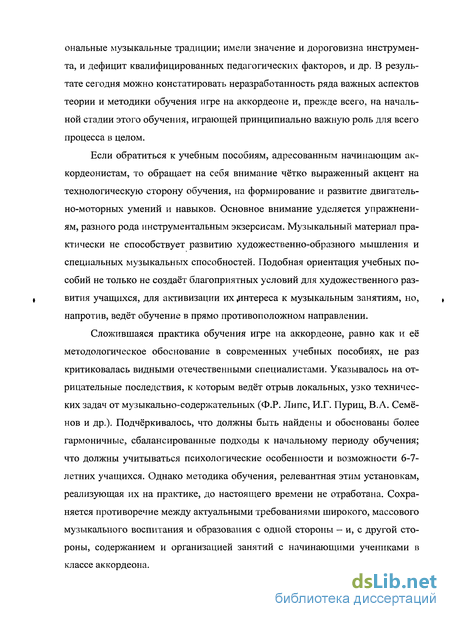 ональные музыкальные традиции; имели значение и дороговизна инструмента, и дефицит квалифицированных педагогических факторов, и др. В результате сегодня можно констатировать неразработанность ряда важных аспектов теории и методики обучения игре на аккордеоне и, прежде всего, на начальной стадии этого обучения, играющей принципиально важную роль для всего процесса в целом.

Если обратиться к учебным пособиям, адресованным начинающим аккордеонистам, то обращает на себя внимание чётко выраженный акцент на технологическую сторону обучения, на формирование и развитие двигательно-моторных умений и навыков. Основное внимание уделяется упражнениям, разного рода инструментальным экзерсисам. Музыкальный материал практически не способствует развитию художественно-образного мышления и специальных музыкальных способностей. Подобная ориентация учебных пособий не только не создаёт благоприятных условий для художественного развития учащихся, для активизации их интереса к музыкальным занятиям, но, напротив, ведёт обучение в прямо противоположном направлении.

Сложившаяся практика обучения игре на аккордеоне, равно как и её методологическое обоснование в современных учебных пособиях, не раз критиковалась видными отечественными специалистами. Указывалось на отрицательные последствия, к которым ведёт отрыв локальных, узко технических задач от музыкально-содержательных (Ф.Р. Липс, И.Г. Пуриц, В.Л. Семёнов и др.). Подчёркивалось, что должны быть найдены и обоснованы более гармоничные, сбалансированные подходы к начальному периоду обучения; что должны учитываться психологические особенности и возможности 6-7-летних учащихся. Однако методика обучения, релевантная этим установкам, реализующая их на практике, до настоящего времени не отработана. Сохраняется противоречие между актуальными требованиями широкого, массового музыкального воспитания и образования с одной стороны – и, с другой стороны, содержанием и организацией занятий с начинающими учениками в классе аккордеона.

dsLib.net
библиотека диссертаций